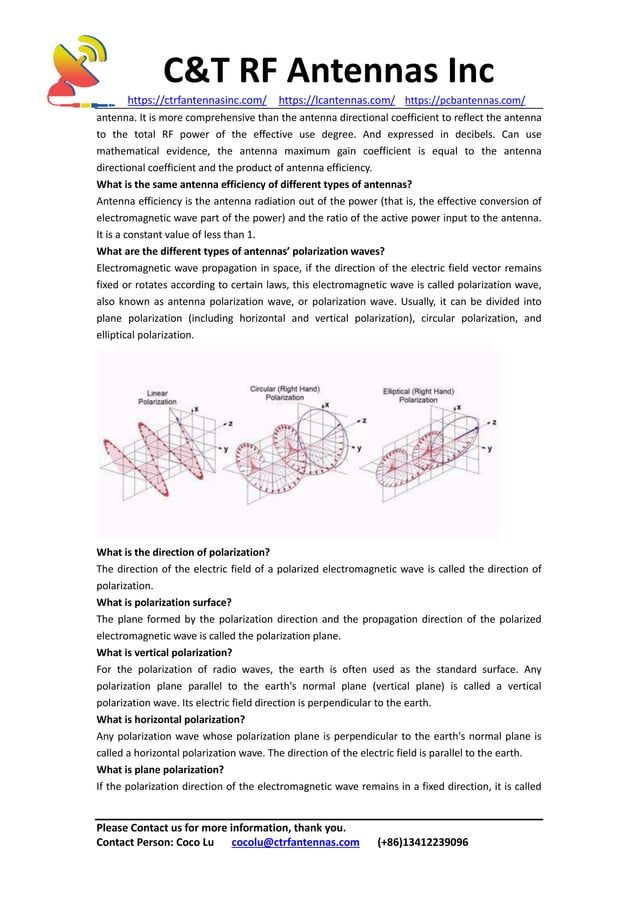 C&T RF Antennas Inc
https://ctrfantennasinc.com/ https://lcantennas.com/ https://pcbantennas.com/

antenna. It is more comprehensive than the antenna directional coefficient to reflect the antenna to the total RF power of the effective use degree. And expressed in decibels. Can use mathematical evidence, the antenna maximum gain coefficient is equal to the antenna directional coefficient and the product of antenna efficiency.

What is the same antenna efficiency of different types of antennas?

Antenna efficiency is the antenna radiation out of the power (that is, the effective conversion of electromagnetic wave part of the power) and the ratio of the active power input to the antenna. It is a constant value of less than 1.

What are the different types of antennas' polarization waves?

Electromagnetic wave propagation in space, if the direction of the electric field vector remains fixed or rotates according to certain laws, this electromagnetic wave is called polarization wave, also known as antenna polarization wave, or polarization wave. Usually, it can be divided into plane polarization (including horizontal and vertical polarization), circular polarization, and elliptical polarization.

Linear Polarization
x
z
y
Circular (Right Hand) Polarization
x
z
y
Elliptical (Right Hand) Polarization
x
z
y

What is the direction of polarization?

The direction of the electric field of a polarized electromagnetic wave is called the direction of polarization.

What is polarization surface?

The plane formed by the polarization direction and the propagation direction of the polarized electromagnetic wave is called the polarization plane.

What is vertical polarization?

For the polarization of radio waves, the earth is often used as the standard surface. Any polarization plane parallel to the earth's normal plane (vertical plane) is called a vertical polarization wave. Its electric field direction is perpendicular to the earth.

What is horizontal polarization?

Any polarization wave whose polarization plane is perpendicular to the earth's normal plane is called a horizontal polarization wave. The direction of the electric field is parallel to the earth.

What is plane polarization?

If the polarization direction of the electromagnetic wave remains in a fixed direction, it is called

Please Contact us for more information, thank you.
Contact Person: Coco Lu cocolu@ctrfantennas.com (+86)13412239096